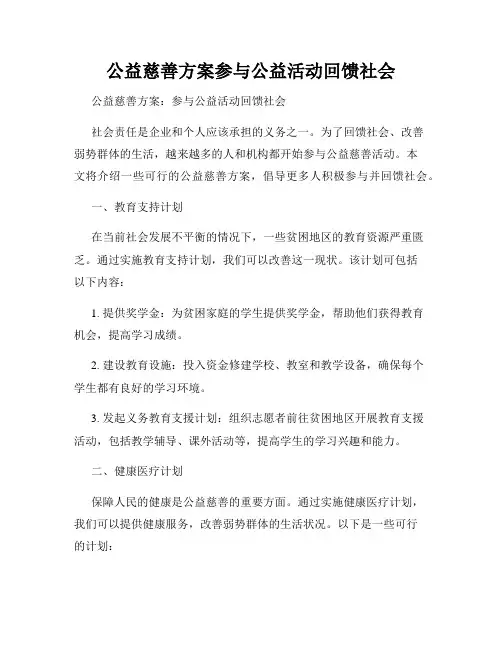 公益慈善方案参与公益活动回馈社会

公益慈善方案：参与公益活动回馈社会

社会责任是企业和个人应该承担的义务之一。为了回馈社会、改善弱势群体的生活，越来越多的人和机构都开始参与公益慈善活动。本文将介绍一些可行的公益慈善方案，倡导更多人积极参与并回馈社会。

一、教育支持计划

在当前社会发展不平衡的情况下，一些贫困地区的教育资源严重匮乏。通过实施教育支持计划，我们可以改善这一现状。该计划可包括以下内容：

1. 提供奖学金：为贫困家庭的学生提供奖学金，帮助他们获得教育机会，提高学习成绩。

2. 建设教育设施：投入资金修建学校、教室和教学设备，确保每个学生都有良好的学习环境。

3. 发起义务教育支援计划：组织志愿者前往贫困地区开展教育支援活动，包括教学辅导、课外活动等，提高学生的学习兴趣和能力。

二、健康医疗计划

保障人民的健康是公益慈善的重要方面。通过实施健康医疗计划，我们可以提供健康服务，改善弱势群体的生活状况。以下是一些可行的计划：